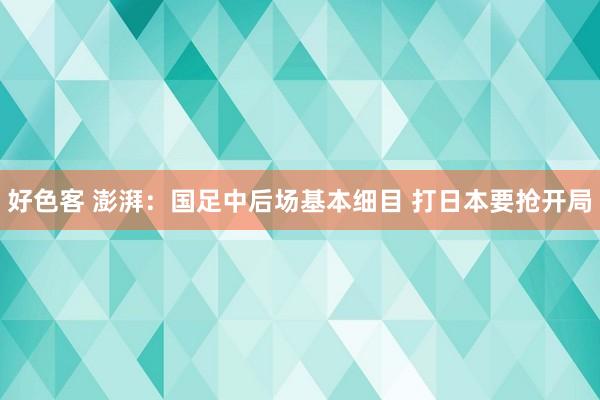 好色客 澎湃：国足中后场基本细目 打日本要抢开局